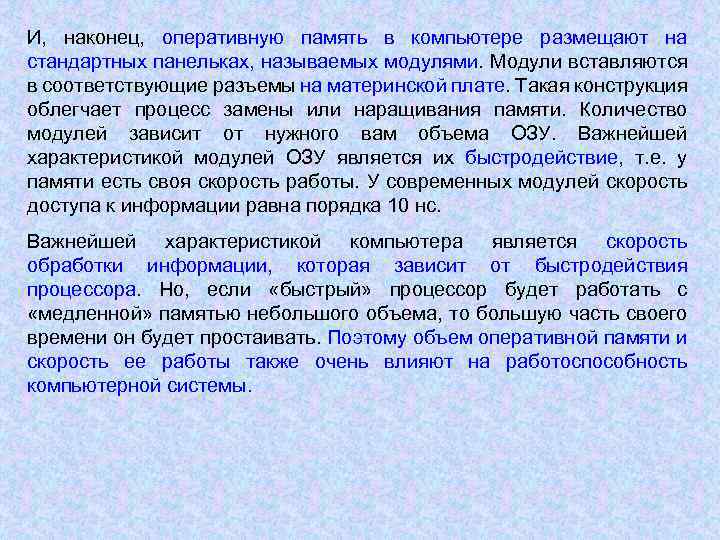 И, наконец, оперативную память в компьютере размещают на стандартных панельках, называемых модулями. Модули вставляются в соответствующие разъемы на материнской плате. Такая конструкция облегчает процесс замены или наращивания памяти. Количество модулей зависит от нужного вам объема ОЗУ. Важнейшей характеристикой модулей ОЗУ является их быстродействие, т.е. у памяти есть своя скорость работы. У современных модулей скорость доступа к информации равна порядка 10 нс.

Важнейшей характеристикой компьютера является скорость обработки информации, которая зависит от быстродействия процессора. Но, если «быстрый» процессор будет работать с «медленной» памятью небольшого объема, то большую часть своего времени он будет простаивать. Поэтому объем оперативной памяти и скорость ее работы также очень влияют на работоспособность компьютерной системы.